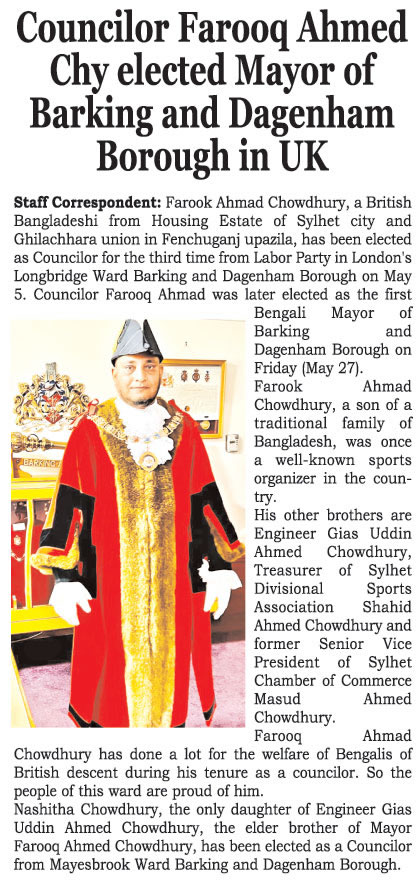 Councilor Farooq Ahmed Chy elected Mayor of Barking and Dagenham Borough in UK

Staff Correspondent: Farook Ahmad Chowdhury, a British Bangladeshi from Housing Estate of Sylhet city and Ghilachhara union in Fenchuganj upazila, has been elected as Councilor for the third time from Labor Party in London's Longbridge Ward Barking and Dagenham Borough on May 5. Councilor Farooq Ahmad was later elected as the first Bengali Mayor of Barking and Dagenham Borough on Friday (May 27).

Farook Ahmad Chowdhury, a son of a traditional family of Bangladesh, was once a well-known sports organizer in the country.

His other brothers are Engineer Gias Uddin Ahmed Chowdhury, Treasurer of Sylhet Divisional Sports Association Shahid Ahmed Chowdhury and former Senior Vice President of Sylhet Chamber of Commerce Masud Ahmed Chowdhury.

Farooq Ahmad Chowdhury has done a lot for the welfare of Bengalis of British descent during his tenure as a councilor. So the people of this ward are proud of him.

Nashitha Chowdhury, the only daughter of Engineer Gias Uddin Ahmed Chowdhury, the elder brother of Mayor Farooq Ahmed Chowdhury, has been elected as a Councilor from Mayesbrook Ward Barking and Dagenham Borough.

BARKING